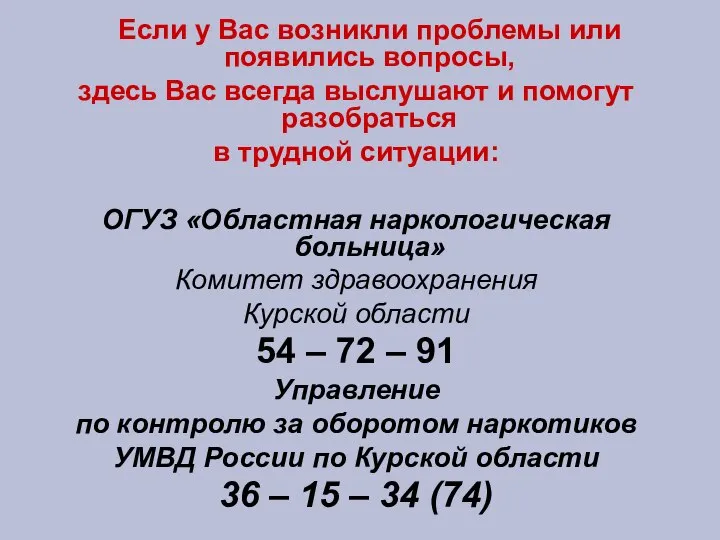 Если у Вас возникли проблемы или появились вопросы,
здесь Вас всегда выслушают и помогут разобраться
в трудной ситуации:

ОГУЗ «Областная наркологическая больница»
Комитет здравоохранения
Курской области
54 – 72 – 91
Управление
по контролю за оборотом наркотиков
УМВД России по Курской области
36 – 15 – 34 (74)